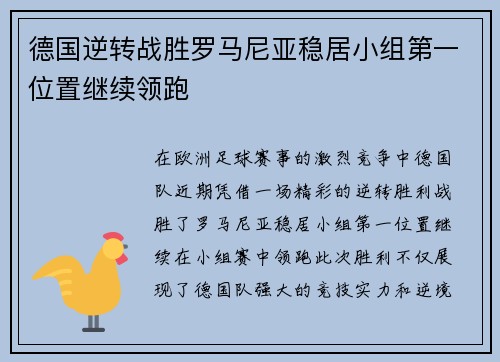 德国逆转战胜罗马尼亚稳居小组第一位置继续领跑

在欧洲足球赛事的激烈竞争中德国队近期凭借一场精彩的逆转胜利战胜了罗马尼亚稳居小组第一位置继续在小组赛中领跑此次胜利不仅展现了德国队强大的竞技实力和逆境